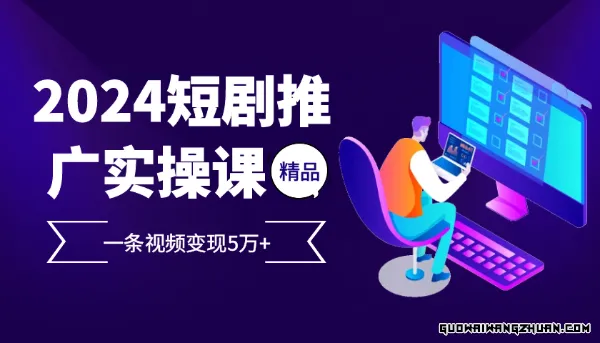 2024短剧推广实操课

精品

一条视频变现5万+

GUOWAIWANGZHUAN.COM